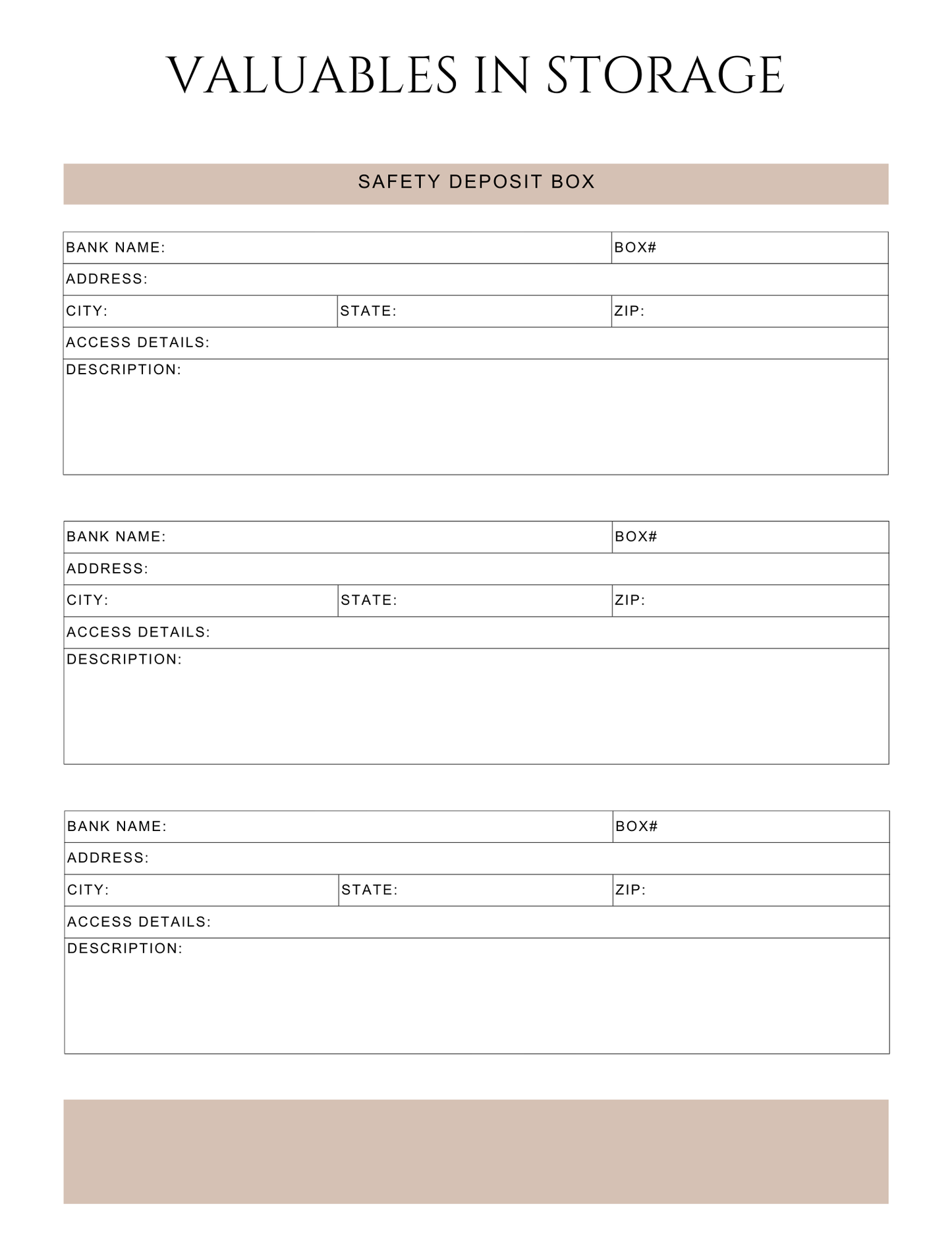 VALUABLES IN STORAGE

SAFETY DEPOSIT BOX

BANK NAME:
BOX#
ADDRESS:
CITY:
STATE:
ZIP:
ACCESS DETAILS:
DESCRIPTION:

BANK NAME:
BOX#
ADDRESS:
CITY:
STATE:
ZIP:
ACCESS DETAILS:
DESCRIPTION:

BANK NAME:
BOX#
ADDRESS:
CITY:
STATE:
ZIP:
ACCESS DETAILS:
DESCRIPTION: